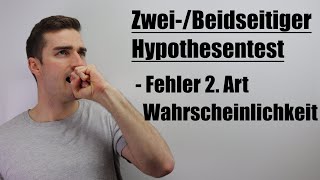 Zwei-/Beidseitiger Hypothesentest

- Fehler 2. Art Wahrscheinlichkeit